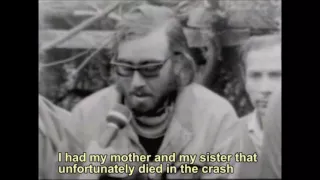 I had my mother and my sister that unfortunately died in the crash